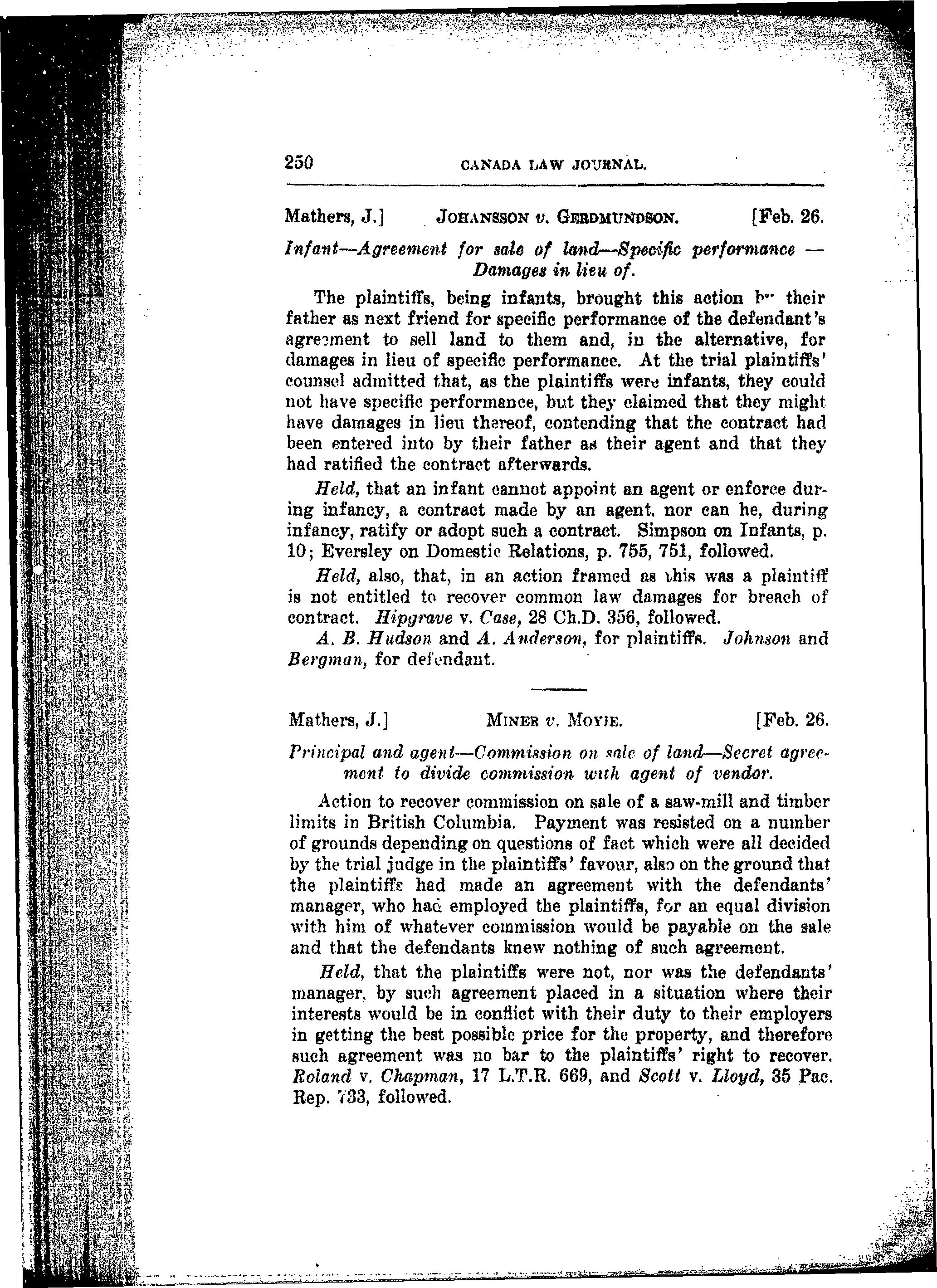 250 CANADA LAW JOURNAL.

Mathers, J.] JOHANSSON v. GERDMUNDSON. [Feb. 26.

Infant—Agreement for sale of land—Specific performance — Damages in lieu of.

The plaintiffs, being infants, brought this action by their father as next friend for specific performance of the defendant's agreement to sell land to them and, in the alternative, for damages in lieu of specific performance. At the trial plaintiffs' counsel admitted that, as the plaintiffs were infants, they could not have specific performance, but they claimed that they might have damages in lieu thereof, contending that the contract had been entered into by their father as their agent and that they had ratified the contract afterwards.

Held, that an infant cannot appoint an agent or enforce during infancy, a contract made by an agent, nor can he, during infancy, ratify or adopt such a contract. Simpson on Infants, p. 10; Eversley on Domestic Relations, p. 755, 751, followed.

Held, also, that, in an action framed as this was a plaintiff is not entitled to recover common law damages for breach of contract. Hipgrave v. Case, 28 Ch.D. 356, followed.

A. B. Hudson and A. Anderson, for plaintiffs. Johnson and Bergman, for defendant.

Mathers, J.] MINER v. MOYIE. [Feb. 26.

Principal and agent—Commission on sale of land—Secret agreement to divide commission with agent of vendor.

Action to recover commission on sale of a saw-mill and timber limits in British Columbia. Payment was resisted on a number of grounds depending on questions of fact which were all decided by the trial judge in the plaintiffs' favour, also on the ground that the plaintiffs had made an agreement with the defendants' manager, who had employed the plaintiffs, for an equal division with him of whatever commission would be payable on the sale and that the defendants knew nothing of such agreement.

Held, that the plaintiffs were not, nor was the defendants' manager, by such agreement placed in a situation where their interests would be in conflict with their duty to their employers in getting the best possible price for the property, and therefore such agreement was no bar to the plaintiffs' right to recover. Roland v. Chapman, 17 L.T.R. 669, and Scott v. Lloyd, 35 Pac. Rep. 733, followed.